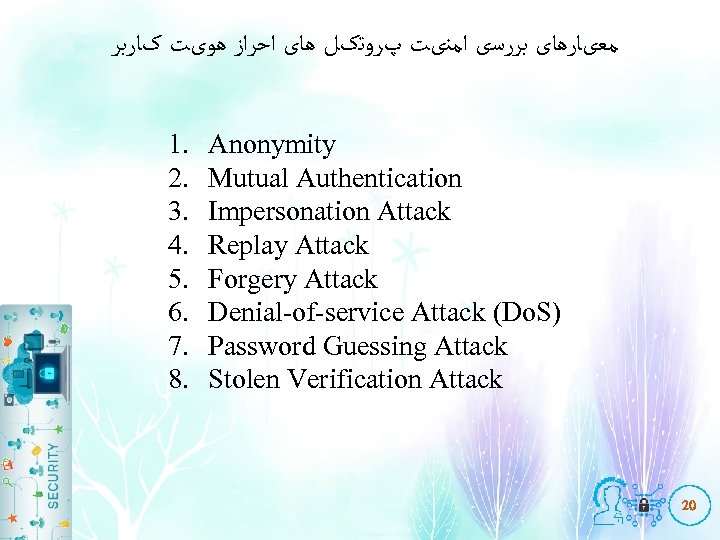 معیارهای بررسی امنیت پروتکل های احراز هویت کاربر

1. Anonymity
2. Mutual Authentication
3. Impersonation Attack
4. Replay Attack
5. Forgery Attack
6. Denial-of-service Attack (DoS)
7. Password Guessing Attack
8. Stolen Verification Attack

SECURITY

20